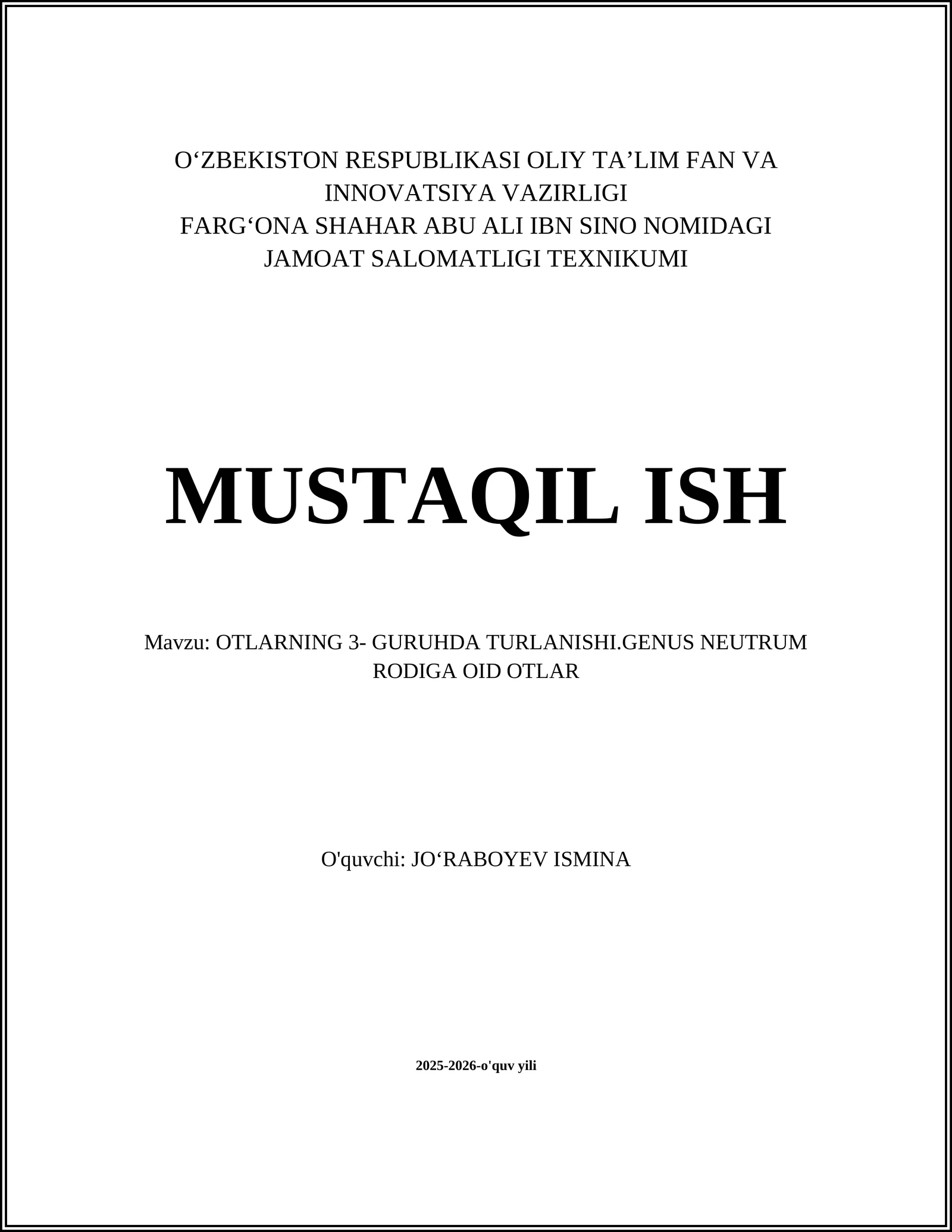 O‘ZBEKISTON RESPUBLIKASI OLIY TA’LIM FAN VA INNOVATSIYA VAZIRLIGI
FARG‘ONA SHAHAR ABU ALI IBN SINO NOMIDAGI JAMOAT SALOMATLIGI TEXNIKUMI

MUSTAQIL ISH

Mavzu: OTLARNING 3- GURUHDA TURLANISHI.GENUS NEUTRUM RODIGA OID OTLAR

O'quvchi: JO‘RABOYEV ISMINA

2025-2026-o'quv yili